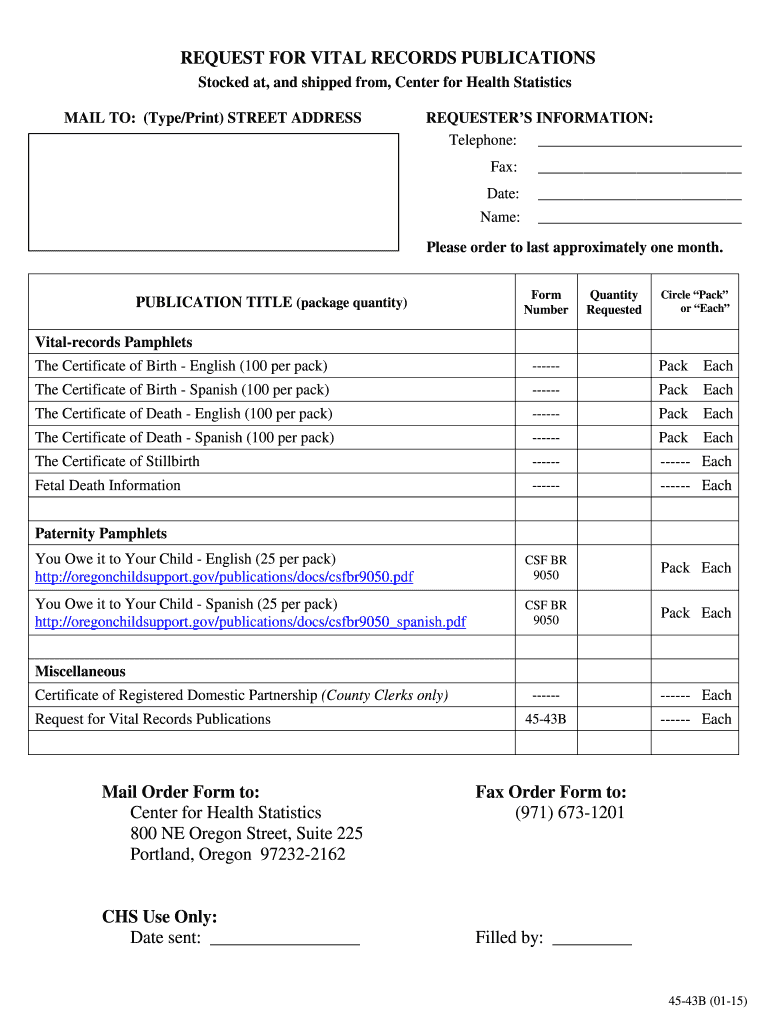 REQUEST FOR VITAL RECORDS PUBLICATIONS
Stocked at, and shipped from, Center for Health Statistics

MAIL TO: (Type/Print) STREET ADDRESS

REQUESTER'S INFORMATION:
Telephone: ___________________________
Fax: ___________________________
Date: ___________________________
Name: ___________________________

Please order to last approximately one month.

| PUBLICATION TITLE (package quantity) | Form Number | Quantity Requested | Circle "Pack" or "Each" |
|---|---|---|---|
| **Vital-records Pamphlets** | | | |
| The Certificate of Birth - English (100 per pack) | ------ | | Pack Each |
| The Certificate of Birth - Spanish (100 per pack) | ------ | | Pack Each |
| The Certificate of Death - English (100 per pack) | ------ | | Pack Each |
| The Certificate of Death - Spanish (100 per pack) | ------ | | Pack Each |
| The Certificate of Stillbirth | ------ | | ------ Each |
| Fetal Death Information | ------ | | ------ Each |
| | | | |
| **Paternity Pamphlets** | | | |
| You Owe it to Your Child - English (25 per pack) http://oregonchildsupport.gov/publications/docs/csfbr9050.pdf | CSF BR 9050 | | Pack Each |
| You Owe it to Your Child - Spanish (25 per pack) http://oregonchildsupport.gov/publications/docs/csfbr9050_spanish.pdf | CSF BR 9050 | | Pack Each |
| | | | |
| **Miscellaneous** | | | |
| Certificate of Registered Domestic Partnership (County Clerks only) | ------ | | ------ Each |
| Request for Vital Records Publications | 45-43B | | ------ Each |
| | | | |

Mail Order Form to:
Center for Health Statistics
800 NE Oregon Street, Suite 225
Portland, Oregon 97232-2162

Fax Order Form to:
(971) 673-1201

CHS Use Only:
Date sent: ________________

Filled by: _________

45-43B (01-15)